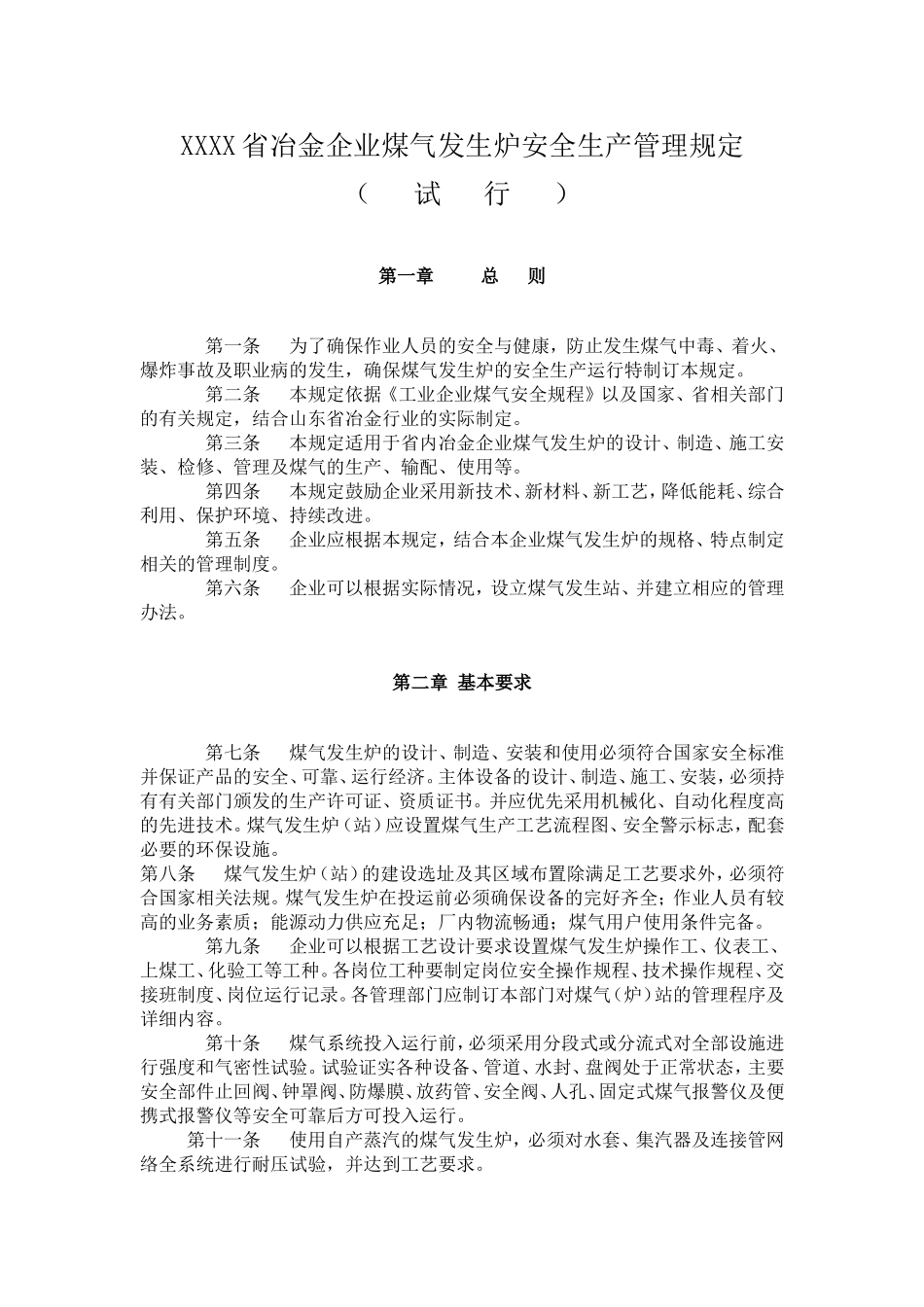 XXXX省冶金企业煤气发生炉安全生产管理规定

（ 试 行 ）

第一章 总 则

第一条 为了确保作业人员的安全与健康，防止发生煤气中毒、着火、爆炸事故及职业病的发生，确保煤气发生炉的安全生产运行特制订本规定。

第二条 本规定依据《工业企业煤气安全规程》以及国家、省相关部门的有关规定，结合山东省冶金行业的实际制定。

第三条 本规定适用于省内冶金企业煤气发生炉的设计、制造、施工安装、检修、管理及煤气的生产、输配、使用等。

第四条 本规定鼓励企业采用新技术、新材料、新工艺，降低能耗、综合利用、保护环境、持续改进。

第五条 企业应根据本规定，结合本企业煤气发生炉的规格、特点制定相关的管理制度。

第六条 企业可以根据实际情况，设立煤气发生站、并建立相应的管理办法。

第二章 基本要求

第七条 煤气发生炉的设计、制造、安装和使用必须符合国家安全标准并保证产品的安全、可靠、运行经济。主体设备的设计、制造、施工、安装，必须持有有关部门颁发的生产许可证、资质证书。并应优先采用机械化、自动化程度高的先进技术。煤气发生炉（站）应设置煤气生产工艺流程图、安全警示标志，配套必要的环保设施。

第八条 煤气发生炉（站）的建设选址及其区域布置除满足工艺要求外，必须符合国家相关法规。煤气发生炉在投运前必须确保设备的完好齐全；作业人员有较高的业务素质；能源动力供应充足；厂内物流畅通；煤气用户使用条件完备。

第九条 企业可以根据工艺设计要求设置煤气发生炉操作工、仪表工、上煤工、化验工等工种。各岗位工种要制定岗位安全操作规程、技术操作规程、交接班制度、岗位运行记录。各管理部门应制订本部门对煤气（炉）站的管理程序及详细内容。

第十条 煤气系统投入运行前，必须采用分段式或分流式对全部设施进行强度和气密性试验。试验证实各种设备、管道、水封、盘阀处于正常状态，主要安全部件止回阀、钟罩阀、防爆膜、放药管、安全阀、人孔、固定式煤气报警仪及便携式报警仪等安全可靠后方可投入运行。

第十一条 使用自产蒸汽的煤气发生炉，必须对水套、集汽器及连接管网络全系统进行耐压试验，并达到工艺要求。